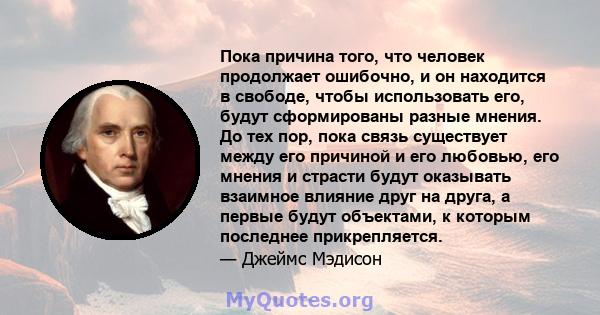 Пока причина того, что человек продолжает ошибочно, и он находится в свободе, чтобы использовать его, будут сформированы разные мнения. До тех пор, пока связь существует между его причиной и его любовью, его мнения и страсти будут оказывать взаимное влияние друг на друга, а первые будут объектами, к которым последнее прикрепляется.
— Джеймс Мэдисон

MyQuotes.org